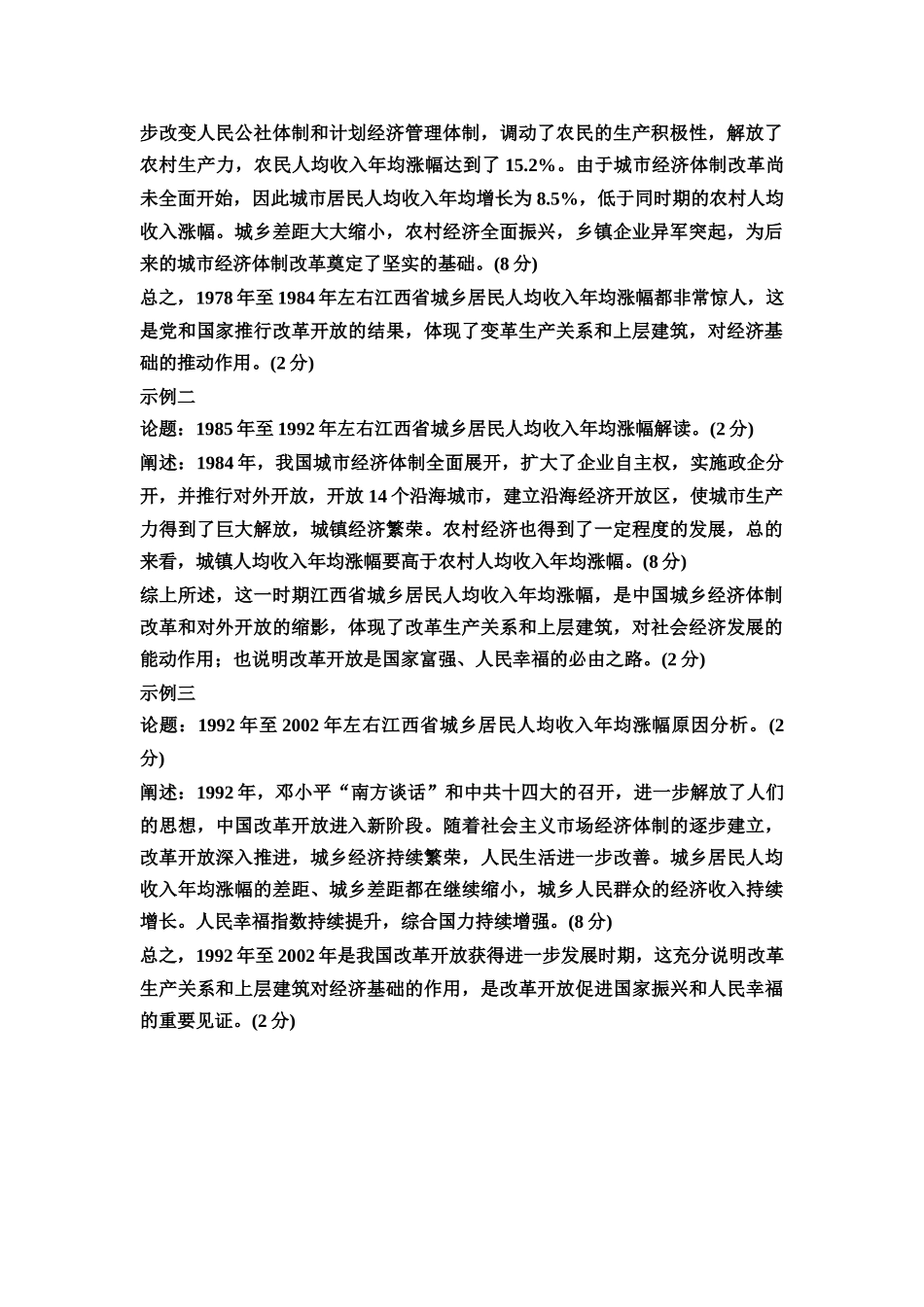 步改变人民公社体制和计划经济管理体制，调动了农民的生产积极性，解放了农村生产力，农民人均收入年均涨幅达到了 15.2%。由于城市经济体制改革尚未全面开始，因此城市居民人均收入年均增长为 8.5%，低于同时期的农村人均收入涨幅。城乡差距大大缩小，农村经济全面振兴，乡镇企业异军突起，为后来的城市经济体制改革奠定了坚实的基础。(8 分)
总之，1978 年至 1984 年左右江西省城乡居民人均收入年均涨幅都非常惊人，这是党和国家推行改革开放的结果，体现了变革生产关系和上层建筑，对经济基础的推动作用。(2 分)
示例二
论题：1985 年至 1992 年左右江西省城乡居民人均收入年均涨幅解读。(2 分)
阐述：1984 年，我国城市经济体制全面展开，扩大了企业自主权，实施政企分开，并推行对外开放，开放 14 个沿海城市，建立沿海经济开放区，使城市生产力得到了巨大解放，城镇经济繁荣。农村经济也得到了一定程度的发展，总的来看，城镇人均收入年均涨幅要高于农村人均收入年均涨幅。(8 分)
综上所述，这一时期江西省城乡居民人均收入年均涨幅，是中国城乡经济体制改革和对外开放的缩影，体现了改革生产关系和上层建筑，对社会经济发展的能动作用；也说明改革开放是国家富强、人民幸福的必由之路。(2 分)
示例三
论题：1992 年至 2002 年左右江西省城乡居民人均收入年均涨幅原因分析。(2 分)
阐述：1992 年，邓小平“南方谈话”和中共十四大的召开，进一步解放了人们的思想，中国改革开放进入新阶段。随着社会主义市场经济体制的逐步建立，改革开放深入推进，城乡经济持续繁荣，人民生活进一步改善。城乡居民人均收入年均涨幅的差距、城乡差距都在继续缩小，城乡人民群众的经济收入持续增长。人民幸福指数持续提升，综合国力持续增强。(8 分)
总之，1992 年至 2002 年是我国改革开放获得进一步发展时期，这充分说明改革生产关系和上层建筑对经济基础的作用，是改革开放促进国家振兴和人民幸福的重要见证。(2 分)